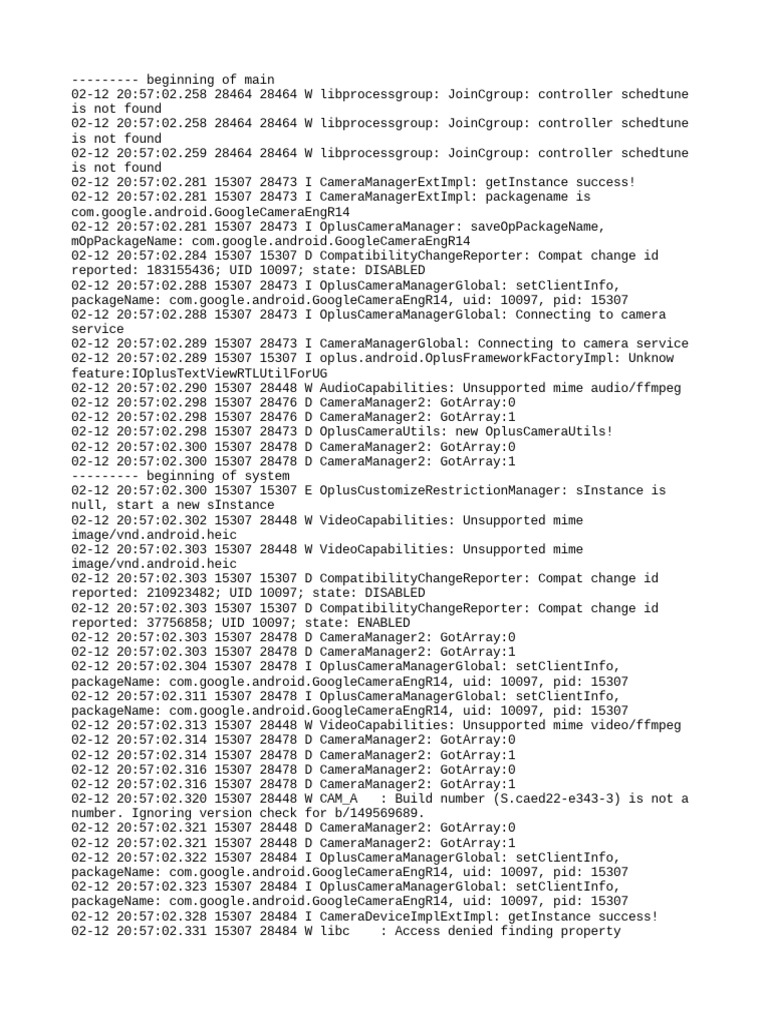 --------- beginning of main
02-12 20:57:02.258 28464 28464 W libprocessgroup: JoinCgroup: controller schedtune is not found
02-12 20:57:02.258 28464 28464 W libprocessgroup: JoinCgroup: controller schedtune is not found
02-12 20:57:02.259 28464 28464 W libprocessgroup: JoinCgroup: controller schedtune is not found
02-12 20:57:02.281 15307 28473 I CameraManagerExtImpl: getInstance success!
02-12 20:57:02.281 15307 28473 I CameraManagerExtImpl: packagename is com.google.android.GoogleCameraEngR14
02-12 20:57:02.281 15307 28473 I OplusCameraManager: saveOpPackageName, mOpPackageName: com.google.android.GoogleCameraEngR14
02-12 20:57:02.284 15307 15307 D CompatibilityChangeReporter: Compat change id reported: 183155436; UID 10097; state: DISABLED
02-12 20:57:02.288 15307 28473 I OplusCameraManagerGlobal: setClientInfo, packageName: com.google.android.GoogleCameraEngR14, uid: 10097, pid: 15307
02-12 20:57:02.288 15307 28473 I OplusCameraManagerGlobal: Connecting to camera service
02-12 20:57:02.289 15307 28473 I CameraManagerGlobal: Connecting to camera service
02-12 20:57:02.289 15307 15307 I oplus.android.OplusFrameworkFactoryImpl: Unknow feature:IOplusTextViewRTLUtilForUG
02-12 20:57:02.290 15307 28448 W AudioCapabilities: Unsupported mime audio/ffmpeg
02-12 20:57:02.298 15307 28476 D CameraManager2: GotArray:0
02-12 20:57:02.298 15307 28476 D CameraManager2: GotArray:1
02-12 20:57:02.298 15307 28473 D OplusCameraUtils: new OplusCameraUtils!
02-12 20:57:02.300 15307 28478 D CameraManager2: GotArray:0
02-12 20:57:02.300 15307 28478 D CameraManager2: GotArray:1
--------- beginning of system
02-12 20:57:02.300 15307 15307 E OplusCustomizeRestrictionManager: sInstance is null, start a new sInstance
02-12 20:57:02.302 15307 28448 W VideoCapabilities: Unsupported mime image/vnd.android.heic
02-12 20:57:02.303 15307 28448 W VideoCapabilities: Unsupported mime image/vnd.android.heic
02-12 20:57:02.303 15307 15307 D CompatibilityChangeReporter: Compat change id reported: 210923482; UID 10097; state: DISABLED
02-12 20:57:02.303 15307 15307 D CompatibilityChangeReporter: Compat change id reported: 37756858; UID 10097; state: ENABLED
02-12 20:57:02.303 15307 28478 D CameraManager2: GotArray:0
02-12 20:57:02.303 15307 28478 D CameraManager2: GotArray:1
02-12 20:57:02.304 15307 28478 I OplusCameraManagerGlobal: setClientInfo, packageName: com.google.android.GoogleCameraEngR14, uid: 10097, pid: 15307
02-12 20:57:02.311 15307 28478 I OplusCameraManagerGlobal: setClientInfo, packageName: com.google.android.GoogleCameraEngR14, uid: 10097, pid: 15307
02-12 20:57:02.313 15307 28448 W VideoCapabilities: Unsupported mime video/ffmpeg
02-12 20:57:02.314 15307 28478 D CameraManager2: GotArray:0
02-12 20:57:02.314 15307 28478 D CameraManager2: GotArray:1
02-12 20:57:02.316 15307 28478 D CameraManager2: GotArray:0
02-12 20:57:02.316 15307 28478 D CameraManager2: GotArray:1
02-12 20:57:02.320 15307 28448 W CAM_A   : Build number (S.caed22-e343-3) is not a number. Ignoring version check for b/149569689.
02-12 20:57:02.321 15307 28448 D CameraManager2: GotArray:0
02-12 20:57:02.321 15307 28448 D CameraManager2: GotArray:1
02-12 20:57:02.322 15307 28484 I OplusCameraManagerGlobal: setClientInfo, packageName: com.google.android.GoogleCameraEngR14, uid: 10097, pid: 15307
02-12 20:57:02.323 15307 28484 I OplusCameraManagerGlobal: setClientInfo, packageName: com.google.android.GoogleCameraEngR14, uid: 10097, pid: 15307
02-12 20:57:02.328 15307 28484 I CameraDeviceImplExtImpl: getInstance success!
02-12 20:57:02.331 15307 28484 W libc    : Access denied finding property